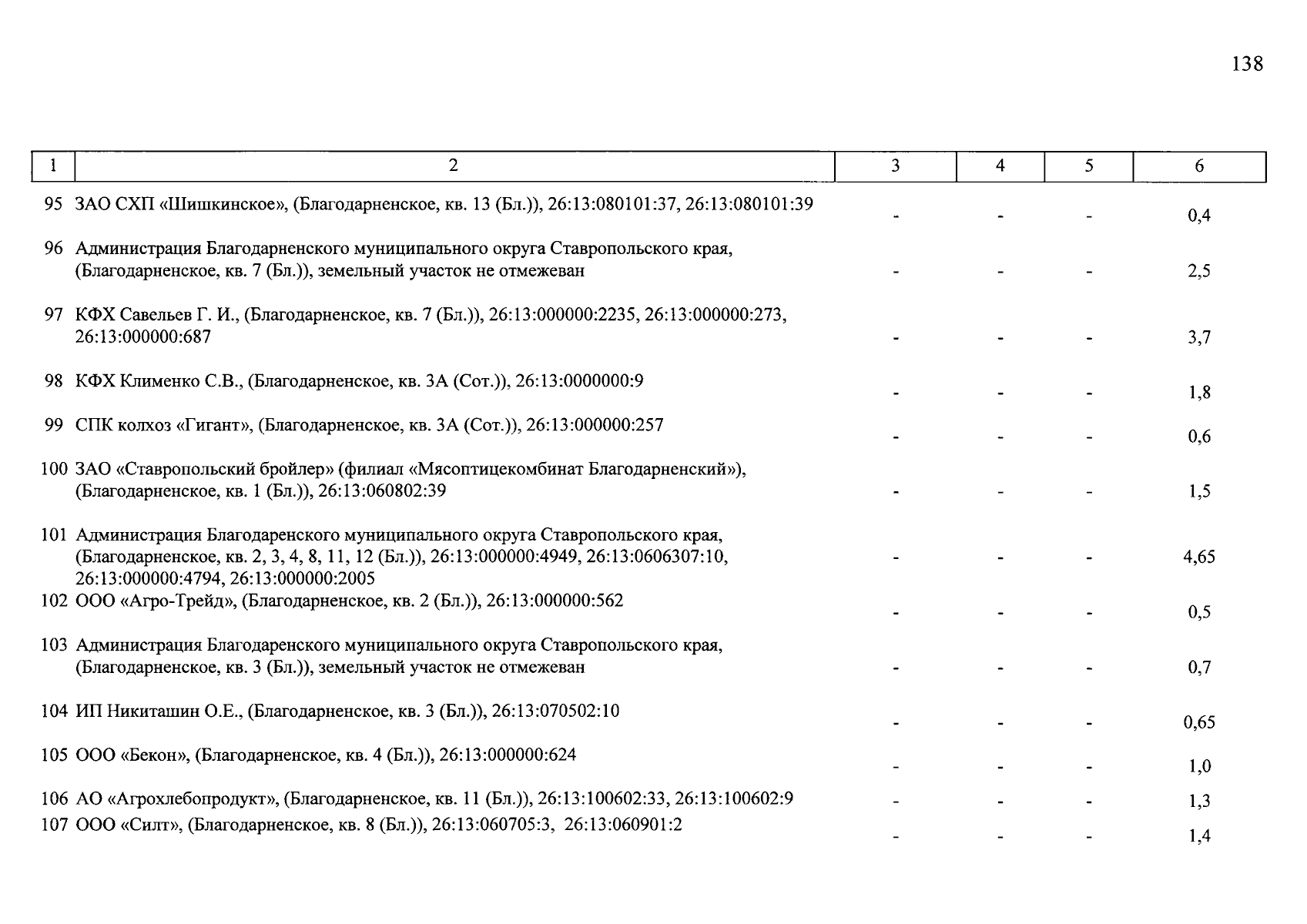 138

| 1 | 2 | 3 | 4 | 5 | 6 |
|---|---|---|---|---|---|
| 95 | ЗАО СХП «Шишкинское», (Благодарненское, кв. 13 (Бл.)), 26:13:080101:37, 26:13:080101:39 | - | - | - | 0,4 |
| 96 | Администрация Благодарненского муниципального округа Ставропольского края, (Благодарненское, кв. 7 (Бл.)), земельный участок не отмежеван | - | - | - | 2,5 |
| 97 | КФХ Савельев Г. И., (Благодарненское, кв. 7 (Бл.)), 26:13:000000:2235, 26:13:000000:273, 26:13:000000:687 | - | - | - | 3,7 |
| 98 | КФХ Клименко С.В., (Благодарненское, кв. 3А (Сот.)), 26:13:0000000:9 | - | - | - | 1,8 |
| 99 | СПК колхоз «Гигант», (Благодарненское, кв. 3А (Сот.)), 26:13:000000:257 | - | - | - | 0,6 |
| 100 | ЗАО «Ставропольский бройлер» (филиал «Мясоптицекомбинат Благодарненский»), (Благодарненское, кв. 1 (Бл.)), 26:13:060802:39 | - | - | - | 1,5 |
| 101 | Администрация Благодаренского муниципального округа Ставропольского края, (Благодарненское, кв. 2, 3, 4, 8, 11, 12 (Бл.)), 26:13:000000:4949, 26:13:0606307:10, 26:13:000000:4794, 26:13:000000:2005 | - | - | - | 4,65 |
| 102 | ООО «Агро-Трейд», (Благодарненское, кв. 2 (Бл.)), 26:13:000000:562 | - | - | - | 0,5 |
| 103 | Администрация Благодаренского муниципального округа Ставропольского края, (Благодарненское, кв. 3 (Бл.)), земельный участок не отмежеван | - | - | - | 0,7 |
| 104 | ИП Никиташин О.Е., (Благодарненское, кв. 3 (Бл.)), 26:13:070502:10 | - | - | - | 0,65 |
| 105 | ООО «Бекон», (Благодарненское, кв. 4 (Бл.)), 26:13:000000:624 | - | - | - | 1,0 |
| 106 | АО «Агрохлебопродукт», (Благодарненское, кв. 11 (Бл.)), 26:13:100602:33, 26:13:100602:9 | - | - | - | 1,3 |
| 107 | ООО «Силт», (Благодарненское, кв. 8 (Бл.)), 26:13:060705:3, 26:13:060901:2 | - | - | - | 1,4 |